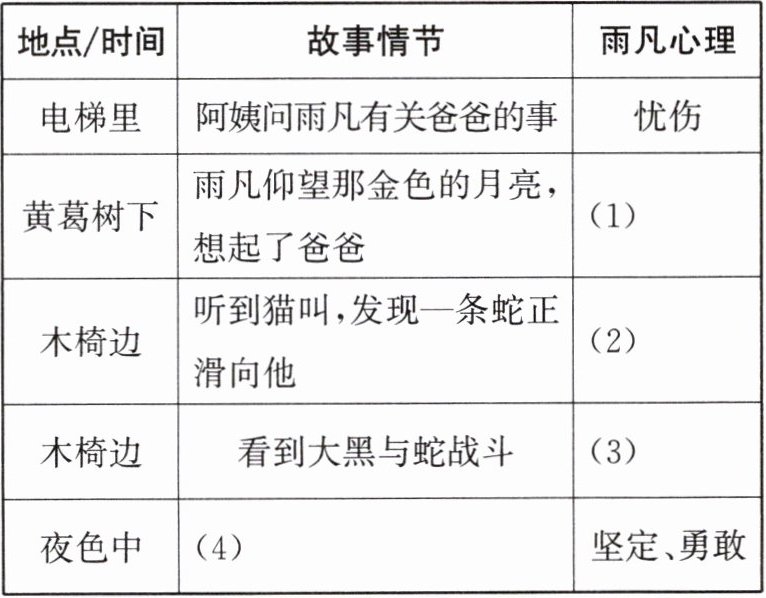 | 地点/时间 | 故事情节 | 雨凡心理 |
|---|---|---|
| 电梯里 | 阿姨问雨凡有关爸爸的事 | 忧伤 |
| 黄葛树下 | 雨凡仰望那金色的月亮,想起了爸爸 | (1) |
| 木椅边 | 听到猫叫,发现一条蛇正滑向他 | (2) |
| 木椅边 | 看到大黑与蛇战斗 | (3) |
| 夜色中 | (4) | 坚定、勇敢 |